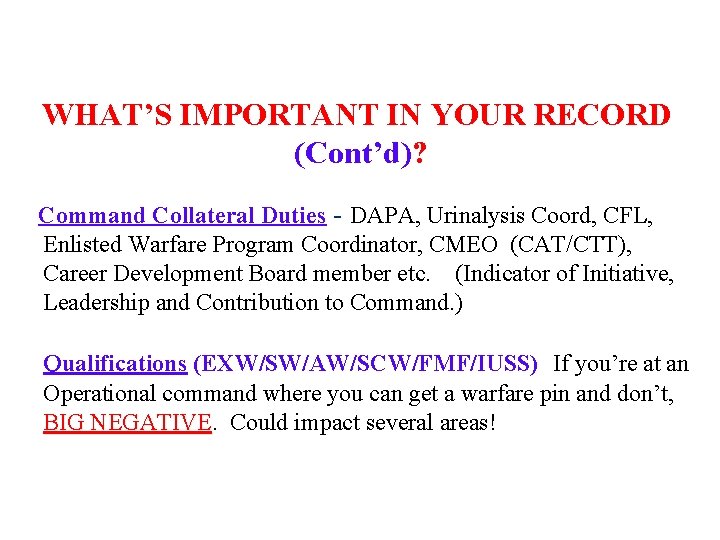 WHAT'S IMPORTANT IN YOUR RECORD (Cont'd)?

Command Collateral Duties - DAPA, Urinalysis Coord, CFL, Enlisted Warfare Program Coordinator, CMEO (CAT/CTT), Career Development Board member etc. (Indicator of Initiative, Leadership and Contribution to Command.)

Qualifications (EXW/SW/AW/SCW/FMF/IUSS) If you're at an Operational command where you can get a warfare pin and don't, BIG NEGATIVE. Could impact several areas!